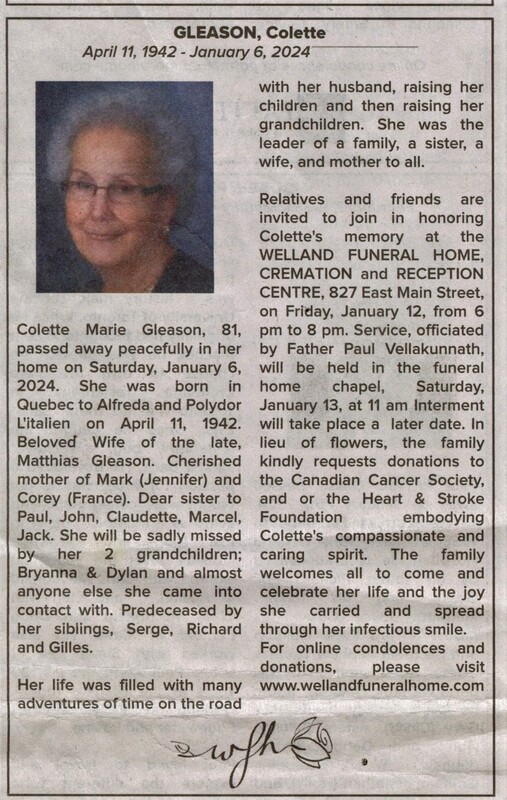 GLEASON, Colette
April 11, 1942 - January 6, 2024

Colette Marie Gleason, 81, passed away peacefully in her home on Saturday, January 6, 2024. She was born in Quebec to Alfreda and Polydor L'italien on April 11, 1942. Beloved Wife of the late, Matthias Gleason. Cherished mother of Mark (Jennifer) and Corey (France). Dear sister to Paul, John, Claudette, Marcel, Jack. She will be sadly missed by her 2 grandchildren; Bryanna & Dylan and almost anyone else she came into contact with. Predeceased by her siblings, Serge, Richard and Gilles.

Her life was filled with many adventures of time on the road with her husband, raising her children and then raising her grandchildren. She was the leader of a family, a sister, a wife, and mother to all.

Relatives and friends are invited to join in honoring Colette's memory at the WELLAND FUNERAL HOME, CREMATION and RECEPTION CENTRE, 827 East Main Street, on Friday, January 12, from 6 pm to 8 pm. Service, officiated by Father Paul Vellakunnath, will be held in the funeral home chapel, Saturday, January 13, at 11 am Interment will take place a later date. In lieu of flowers, the family kindly requests donations to the Canadian Cancer Society, and or the Heart & Stroke Foundation embodying Colette's compassionate and caring spirit. The family welcomes all to come and celebrate her life and the joy she carried and spread through her infectious smile.

For online condolences and donations, please visit www.wellandfuneralhome.com

wfh